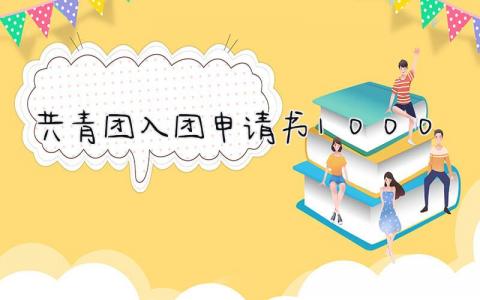 共青团入团申请书1000